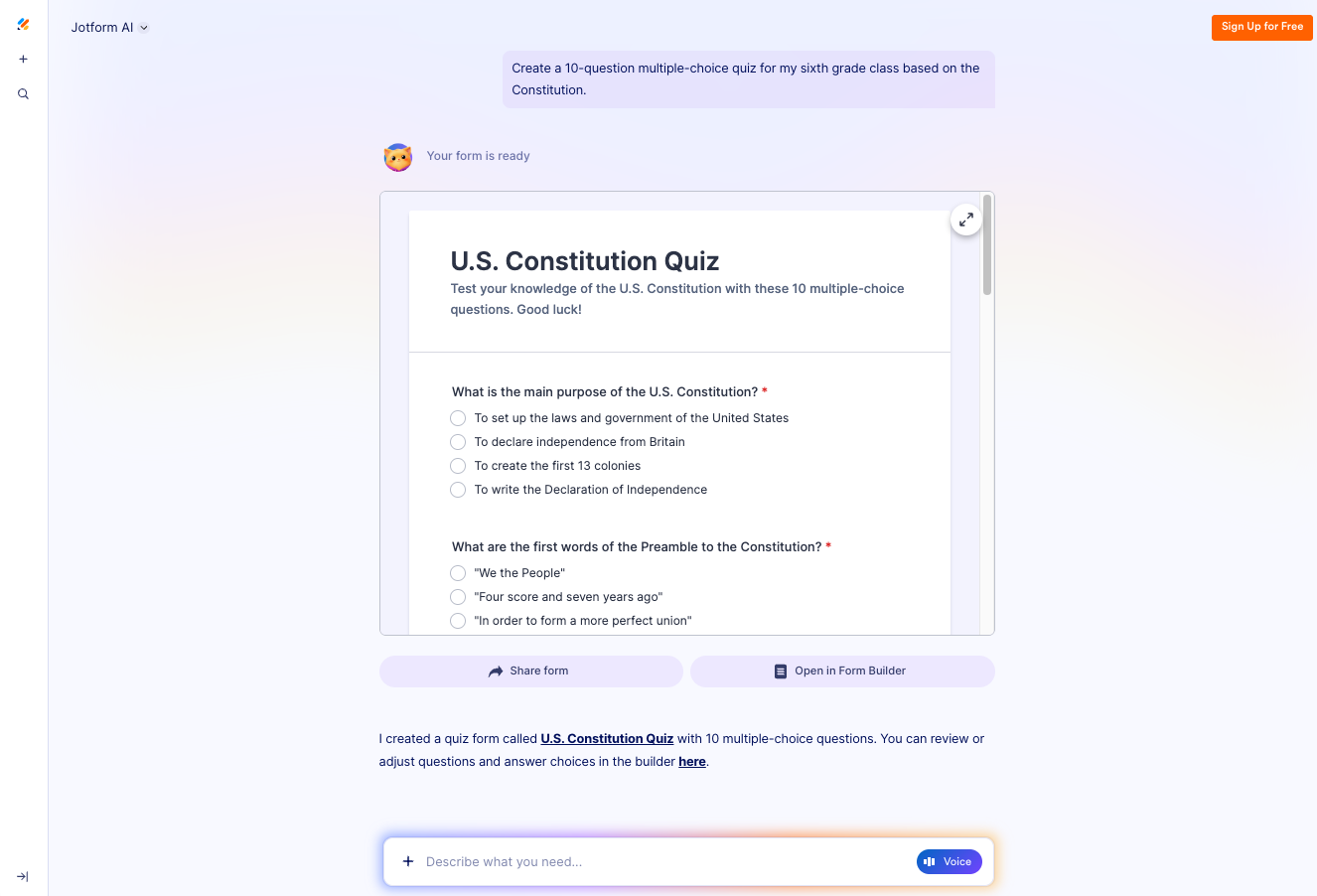 Jotform AI

Sign Up for Free

Create a 10-question multiple-choice quiz for my sixth grade class based on the Constitution.

Your form is ready

U.S. Constitution Quiz

Test your knowledge of the U.S. Constitution with these 10 multiple-choice questions. Good luck!

What is the main purpose of the U.S. Constitution? *

To set up the laws and government of the United States
To declare independence from Britain
To create the first 13 colonies
To write the Declaration of Independence

What are the first words of the Preamble to the Constitution? *

"We the People"
"Four score and seven years ago"
"In order to form a more perfect union"

Share form

Open in Form Builder

I created a quiz form called U.S. Constitution Quiz with 10 multiple-choice questions. You can review or adjust questions and answer choices in the builder here.

Describe what you need...

Voice